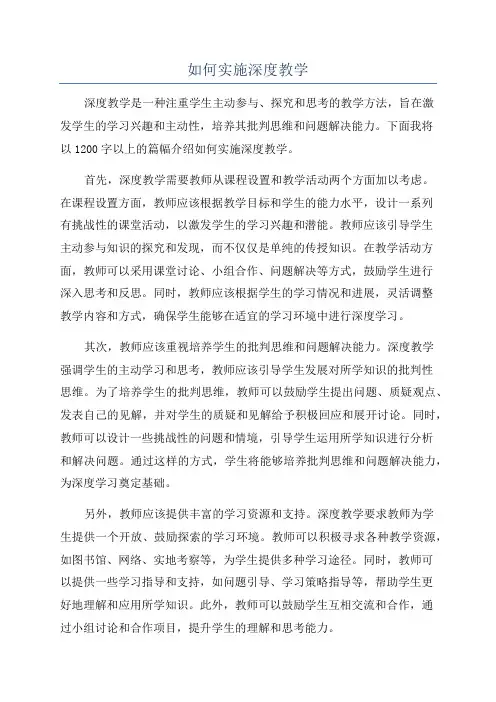 如何实施深度教学

深度教学是一种注重学生主动参与、探究和思考的教学方法，旨在激发学生的学习兴趣和主动性，培养其批判思维和问题解决能力。下面我将以1200字以上的篇幅介绍如何实施深度教学。

首先，深度教学需要教师从课程设置和教学活动两个方面加以考虑。在课程设置方面，教师应该根据教学目标和学生的能力水平，设计一系列有挑战性的课堂活动，以激发学生的学习兴趣和潜能。教师应该引导学生主动参与知识的探究和发现，而不仅仅是单纯的传授知识。在教学活动方面，教师可以采用课堂讨论、小组合作、问题解决等方式，鼓励学生进行深入思考和反思。同时，教师应该根据学生的学习情况和进展，灵活调整教学内容和方式，确保学生能够在适宜的学习环境中进行深度学习。

其次，教师应该重视培养学生的批判思维和问题解决能力。深度教学强调学生的主动学习和思考，教师应该引导学生发展对所学知识的批判性思维。为了培养学生的批判思维，教师可以鼓励学生提出问题、质疑观点、发表自己的见解，并对学生的质疑和见解给予积极回应和展开讨论。同时，教师可以设计一些挑战性的问题和情境，引导学生运用所学知识进行分析和解决问题。通过这样的方式，学生将能够培养批判思维和问题解决能力，为深度学习奠定基础。

另外，教师应该提供丰富的学习资源和支持。深度教学要求教师为学生提供一个开放、鼓励探索的学习环境。教师可以积极寻求各种教学资源，如图书馆、网络、实地考察等，为学生提供多种学习途径。同时，教师可以提供一些学习指导和支持，如问题引导、学习策略指导等，帮助学生更好地理解和应用所学知识。此外，教师可以鼓励学生互相交流和合作，通过小组讨论和合作项目，提升学生的理解和思考能力。